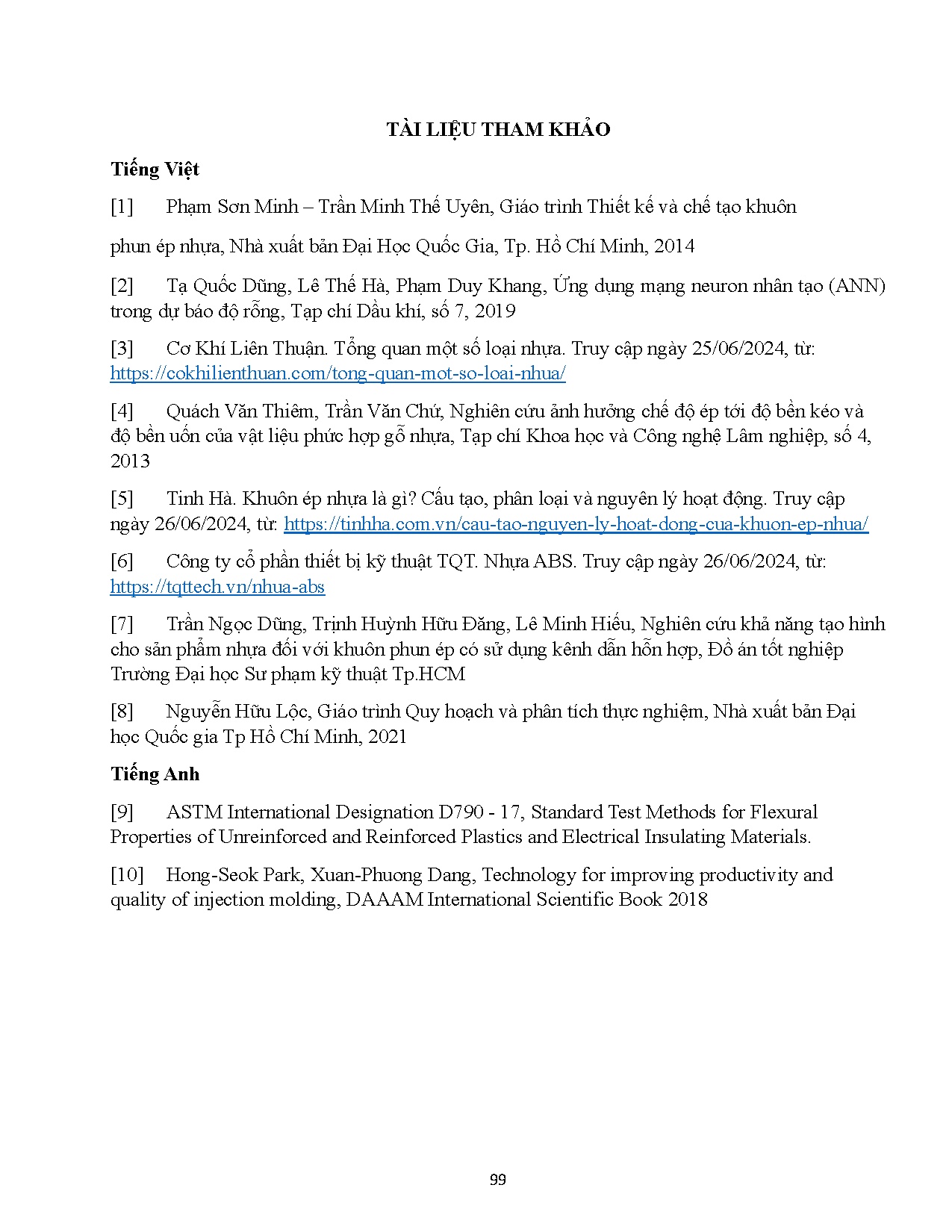 TÀI LIỆU THAM KHẢO

Tiếng Việt

[1] Phạm Sơn Minh – Trần Minh Thế Uyên, Giáo trình Thiết kế và chế tạo khuôn

phun ép nhựa, Nhà xuất bản Đại Học Quốc Gia, Tp. Hồ Chí Minh, 2014

[2] Tạ Quốc Dũng, Lê Thế Hà, Phạm Duy Khang, Ứng dụng mạng neuron nhân tạo (ANN) trong dự báo độ rỗng, Tạp chí Dầu khí, số 7, 2019

[3] Cơ Khí Liên Thuận. Tổng quan một số loại nhựa. Truy cập ngày 25/06/2024, từ: https://cokhilienthuan.com/tong-quan-mot-so-loai-nhua/

[4] Quách Văn Thiêm, Trần Văn Chứ, Nghiên cứu ảnh hưởng chế độ ép tới độ bền kéo và độ bền uốn của vật liệu phức hợp gỗ nhựa, Tạp chí Khoa học và Công nghệ Lâm nghiệp, số 4, 2013

[5] Tinh Hà. Khuôn ép nhựa là gì? Cấu tạo, phân loại và nguyên lý hoạt động. Truy cập ngày 26/06/2024, từ: https://tinhha.com.vn/cau-tao-nguyen-ly-hoat-dong-cua-khuon-ep-nhua/

[6] Công ty cổ phần thiết bị kỹ thuật TQT. Nhựa ABS. Truy cập ngày 26/06/2024, từ: https://tqttech.vn/nhua-abs

[7] Trần Ngọc Dũng, Trịnh Huỳnh Hữu Đăng, Lê Minh Hiếu, Nghiên cứu khả năng tạo hình cho sản phẩm nhựa đối với khuôn phun ép có sử dụng kênh dẫn hỗn hợp, Đồ án tốt nghiệp Trường Đại học Sư phạm kỹ thuật Tp.HCM

[8] Nguyễn Hữu Lộc, Giáo trình Quy hoạch và phân tích thực nghiệm, Nhà xuất bản Đại học Quốc gia Tp Hồ Chí Minh, 2021

Tiếng Anh

[9] ASTM International Designation D790 - 17, Standard Test Methods for Flexural Properties of Unreinforced and Reinforced Plastics and Electrical Insulating Materials.

[10] Hong-Seok Park, Xuan-Phuong Dang, Technology for improving productivity and quality of injection molding, DAAAM International Scientific Book 2018

99